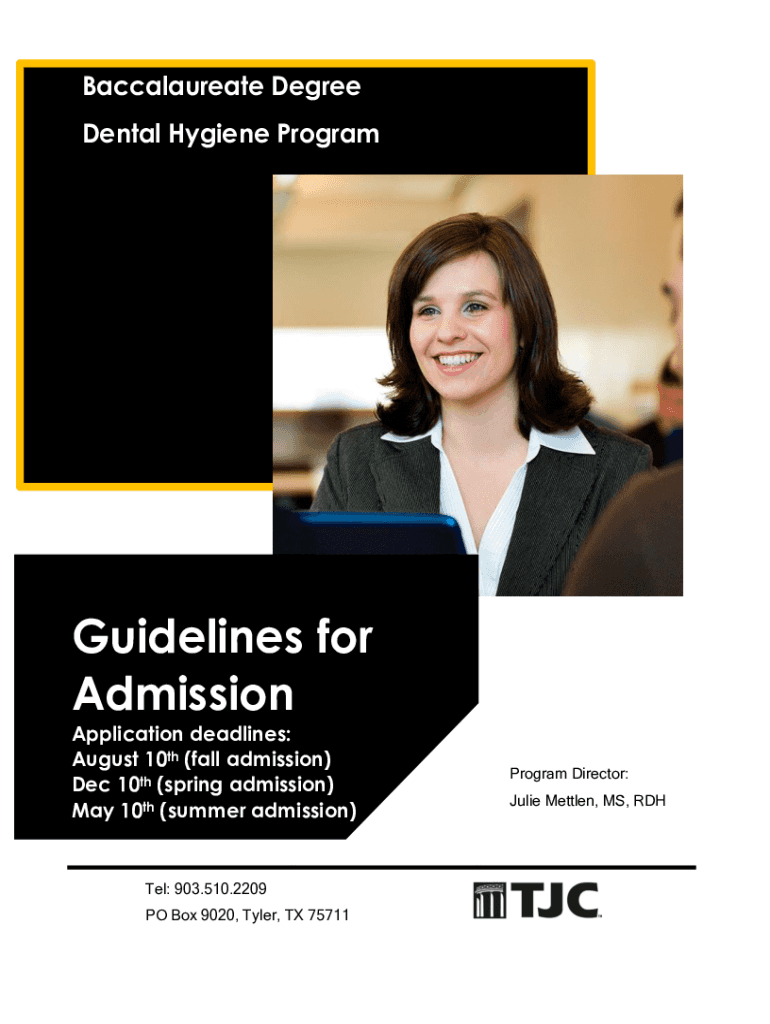 Baccalaureate Degree

Dental Hygiene Program

Guidelines for Admission

Application deadlines:
August 10th (fall admission)
Dec 10th (spring admission)
May 10th (summer admission)

Program Director:
Julie Mettlen, MS, RDH

Tel: 903.510.2209
PO Box 9020, Tyler, TX 75711

TJC